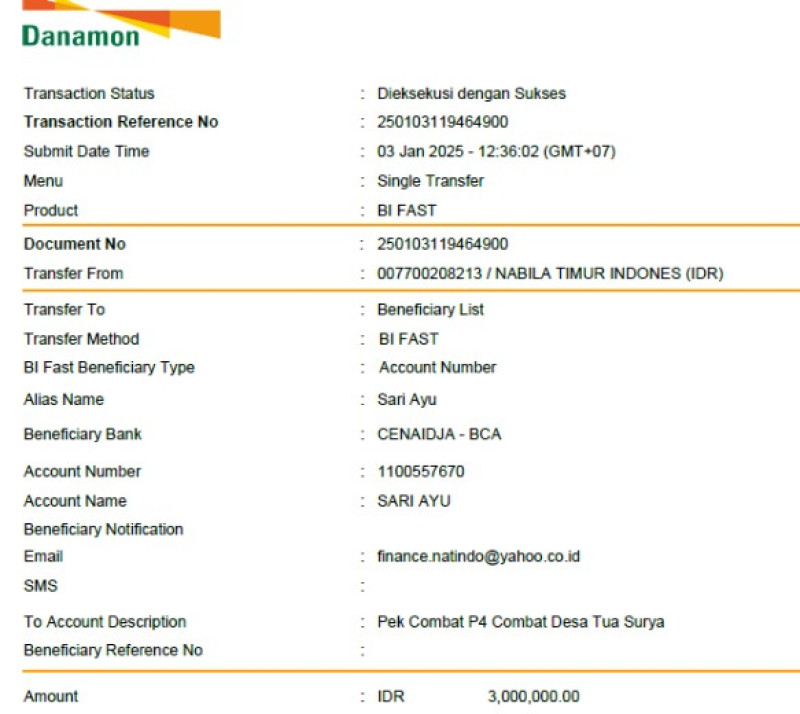 Danamon

Transaction Status : Dieksekusi dengan Sukses
Transaction Reference No : 250103119464900
Submit Date Time : 03 Jan 2025 - 12:36:02 (GMT+07)
Menu : Single Transfer
Product : BI FAST

Document No : 250103119464900
Transfer From : 007700208213 / NABILA TIMUR INDONES (IDR)

Transfer To : Beneficiary List
Transfer Method : BI FAST
BI Fast Beneficiary Type : Account Number
Alias Name : Sari Ayu
Beneficiary Bank : CENAIDJA - BCA
Account Number : 1100557670
Account Name : SARI AYU
Beneficiary Notification
Email : finance.natindo@yahoo.co.id
SMS :
To Account Description : Pek Combat P4 Combat Desa Tua Surya
Beneficiary Reference No :

Amount : IDR 3,000,000.00